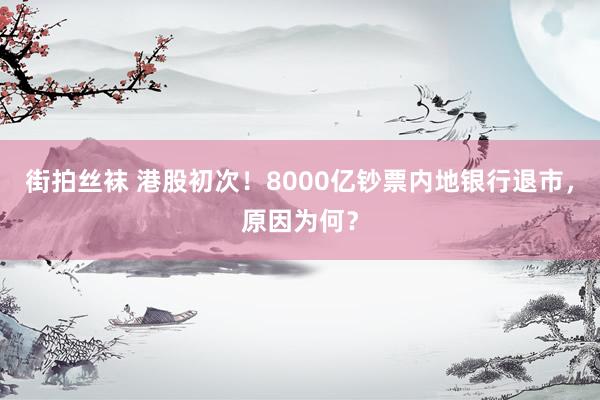 街拍丝袜 港股初次！8000亿钞票内地银行退市，原因为何？